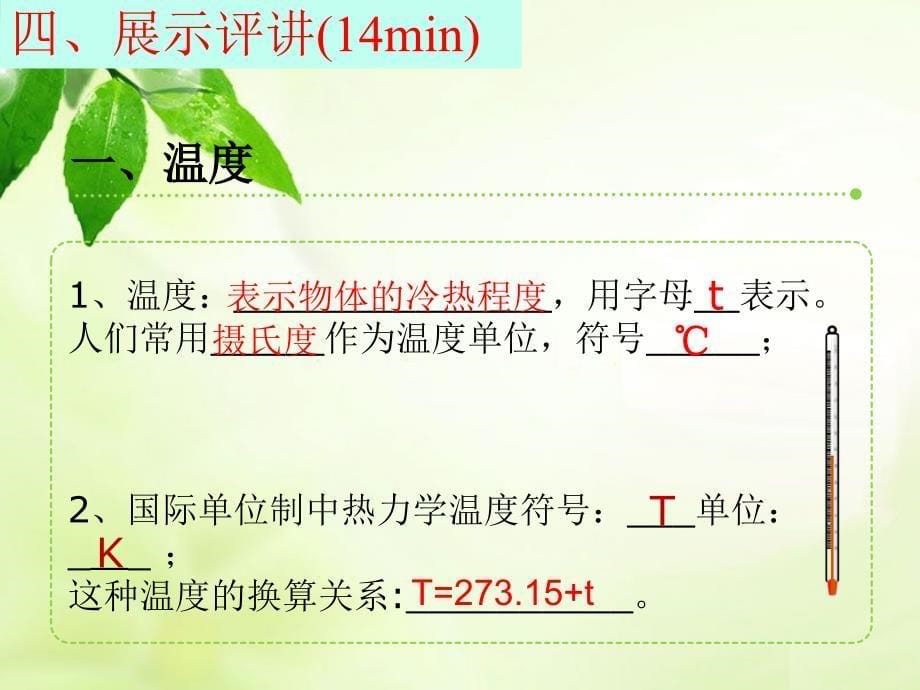 四、展示评讲(14min)

一、温度

1、温度：表示物体的冷热程度，用字母 t 表示。人们常用摄氏度作为温度单位，符号 ℃ ；

2、国际单位制中热力学温度符号： T 单位： K ；
这种温度的换算关系: T=273.15+t 。